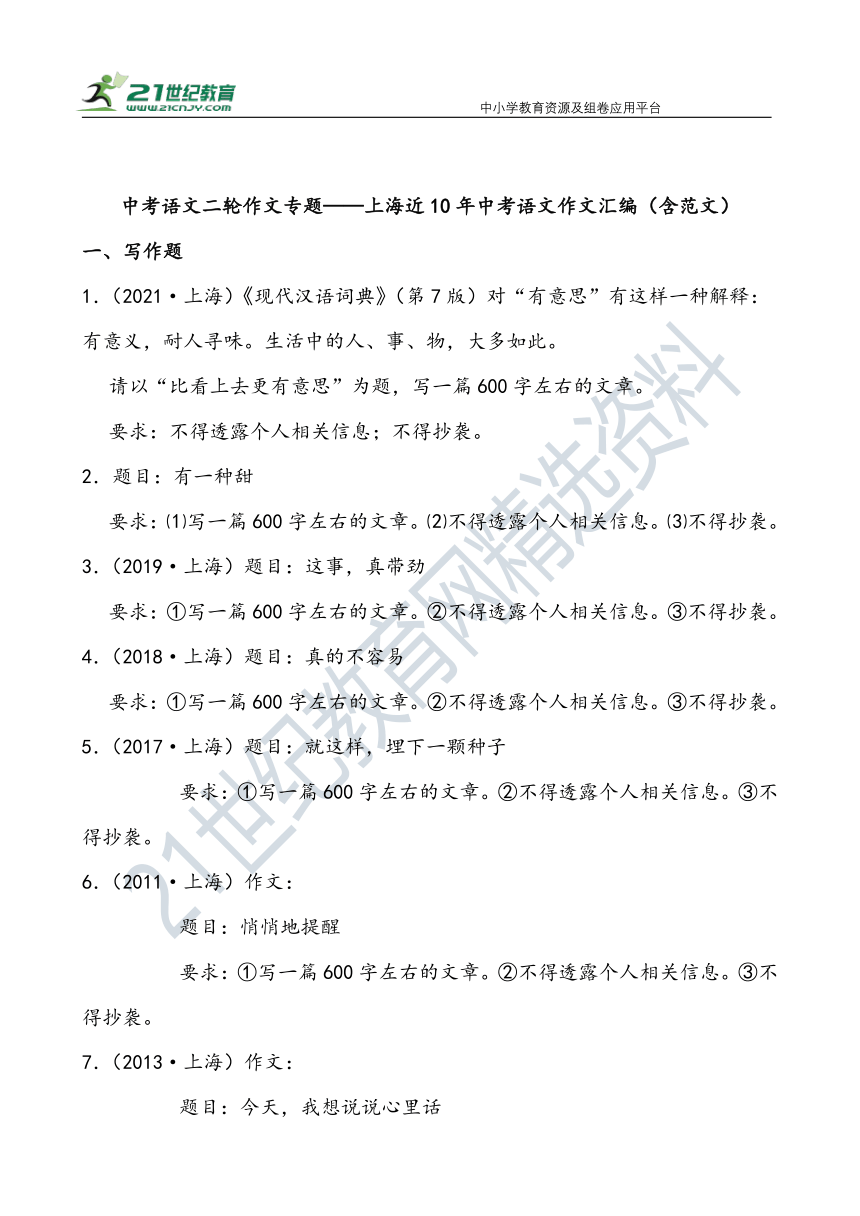 21世纪教育
www.21cnjy.com
中小学教育资源及组卷应用平台

中考语文二轮作文专题——上海近10年中考语文作文汇编（含范文）

一、写作题

1.（2021·上海）《现代汉语词典》（第7版）对“有意思”有这样一种解释：有意义，耐人寻味。生活中的人、事、物，大多如此。

请以“比看上去更有意思”为题，写一篇600字左右的文章。

要求：不得透露个人相关信息；不得抄袭。

2．题目：有一种甜

要求：⑴写一篇600字左右的文章。⑵不得透露个人相关信息。⑶不得抄袭。

3.（2019·上海）题目：这事，真带劲

要求：①写一篇600字左右的文章。②不得透露个人相关信息。③不得抄袭。

4.（2018·上海）题目：真的不容易

要求：①写一篇600字左右的文章。②不得透露个人相关信息。③不得抄袭。

5.（2017·上海）题目：就这样，埋下一颗种子

要求：①写一篇600字左右的文章。②不得透露个人相关信息。③不得抄袭。

6.（2011·上海）作文：

题目：悄悄地提醒

要求：①写一篇600字左右的文章。②不得透露个人相关信息。③不得抄袭。

7.（2013·上海）作文：

题目：今天，我想说说心里话

21世纪教育网精选资料